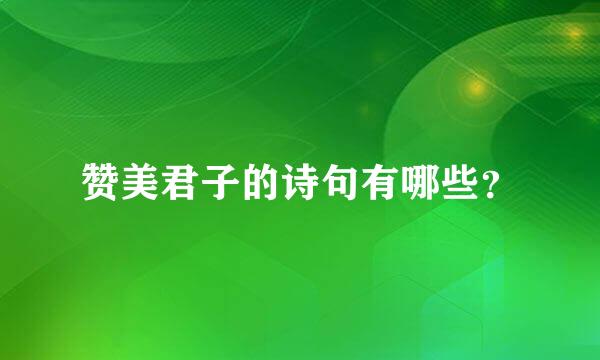 赞美君子的诗句有哪些?